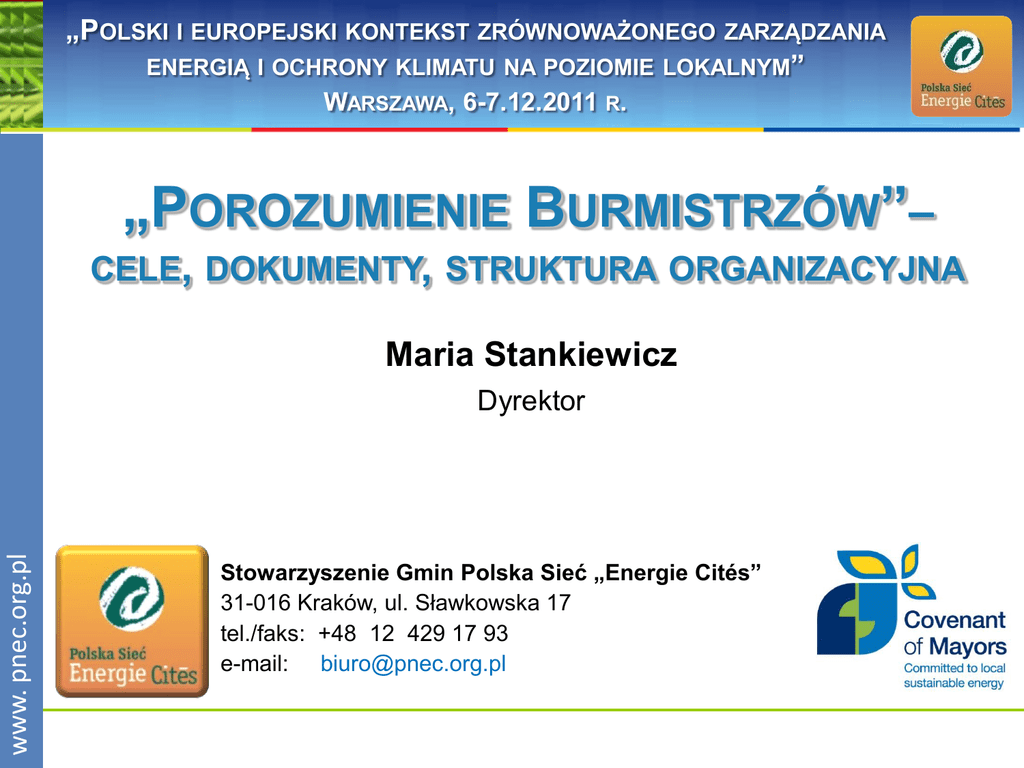 „POLSKI I EUROPEJSKI KONTEKST ZRÓWNOWAŻONEGO ZARZĄDZANIA ENERGIĄ I OCHRONY KLIMATU NA POZIOMIE LOKALNYM”
WARSZAWA, 6-7.12.2011 R.

Polska Sieć Energie Cités

„POROZUMIENIE BURMISTRZÓW”– CELE, DOKUMENTY, STRUKTURA ORGANIZACYJNA

Maria Stankiewicz
Dyrektor

www. pnec.org.pl

Polska Sieć Energie Cités

Stowarzyszenie Gmin Polska Sieć „Energie Cités”
31-016 Kraków, ul. Sławkowska 17
tel./faks: +48 12 429 17 93
e-mail: biuro@pnec.org.pl

Covenant of Mayors
Committed to local sustainable energy